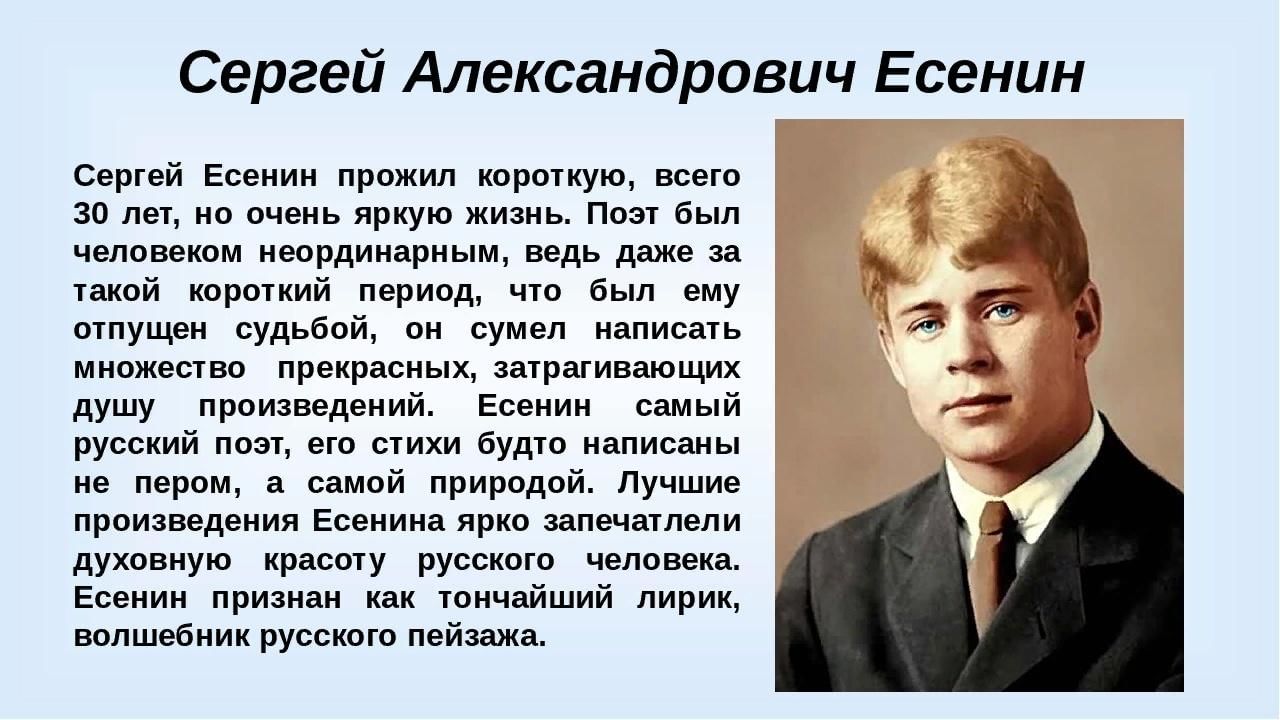 Сергей Александрович Есенин

Сергей Есенин прожил короткую, всего 30 лет, но очень яркую жизнь. Поэт был человеком неординарным, ведь даже за такой короткий период, что был ему отпущен судьбой, он сумел написать множество прекрасных, затрагивающих душу произведений. Есенин самый русский поэт, его стихи будто написаны не пером, а самой природой. Лучшие произведения Есенина ярко запечатлели духовную красоту русского человека. Есенин признан как тончайший лирик, волшебник русского пейзажа.